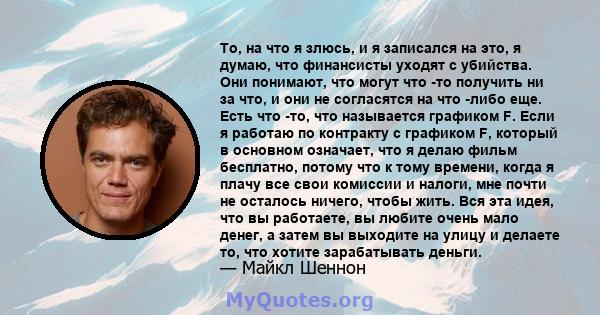 То, на что я злюсь, и я записался на это, я думаю, что финансисты уходят с убийства. Они понимают, что могут что -то получить ни за что, и они не согласятся на что -либо еще. Есть что -то, что называется графиком F. Если я работаю по контракту с графиком F, который в основном означает, что я делаю фильм бесплатно, потому что к тому времени, когда я плачу все свои комиссии и налоги, мне почти не осталось ничего, чтобы жить. Вся эта идея, что вы работаете, вы любите очень мало денег, а затем вы выходите на улицу и делаете то, что хотите зарабатывать деньги.
— Майкл Шеннон

MyQuotes.org